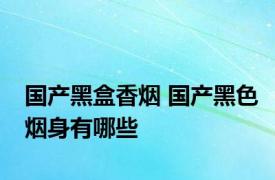 国产黑盒香烟 国产黑色烟身有哪些